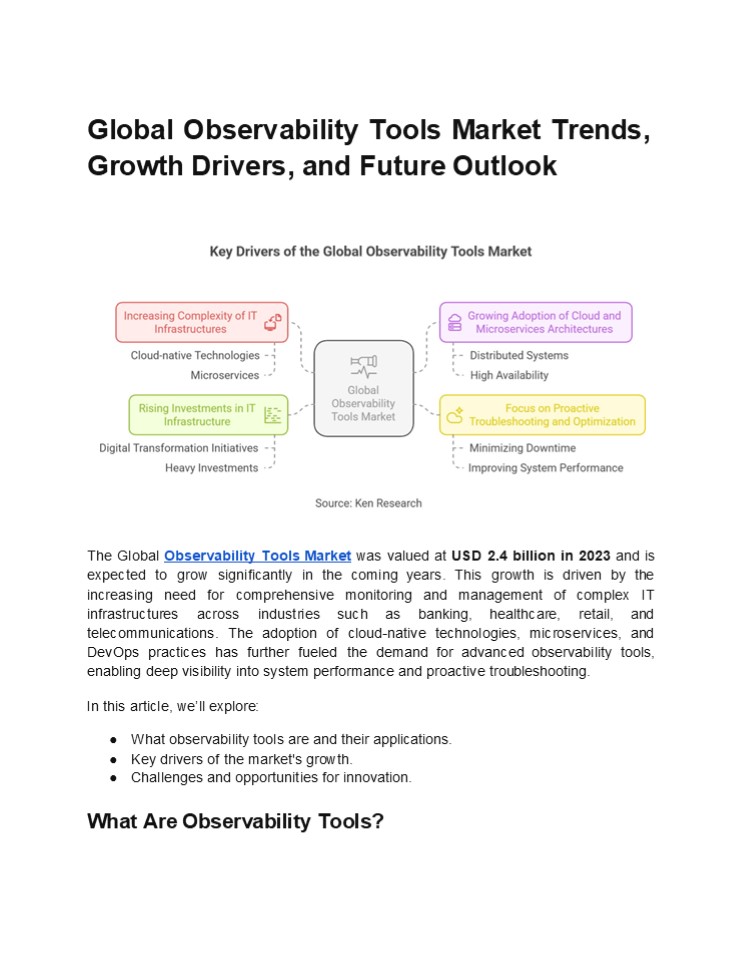 Global Observability Tools Market Trends, Growth Drivers, and Future Outlook

Key Drivers of the Global Observability Tools Market

Increasing Complexity of IT Infrastructures

Cloud-native Technologies

Microservices

Rising Investments in IT Infrastructure

Digital Transformation Initiatives

Heavy Investments

Global Observability Tools Market

Growing Adoption of Cloud and Microservices Architectures

Distributed Systems

High Availability

Focus on Proactive Troubleshooting and Optimization

Minimizing Downtime

Improving System Performance

Source: Ken Research

The Global Observability Tools Market was valued at USD 2.4 billion in 2023 and is expected to grow significantly in the coming years. This growth is driven by the increasing need for comprehensive monitoring and management of complex IT infrastructures across industries such as banking, healthcare, retail, and telecommunications. The adoption of cloud-native technologies, microservices, and DevOps practices has further fueled the demand for advanced observability tools, enabling deep visibility into system performance and proactive troubleshooting.

In this article, we'll explore:

● What observability tools are and their applications.
● Key drivers of the market's growth.
● Challenges and opportunities for innovation.

What Are Observability Tools?